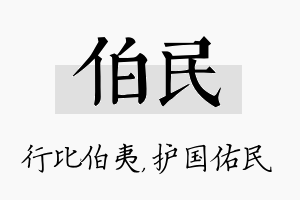 伯民

行比伯夷，护国佑民